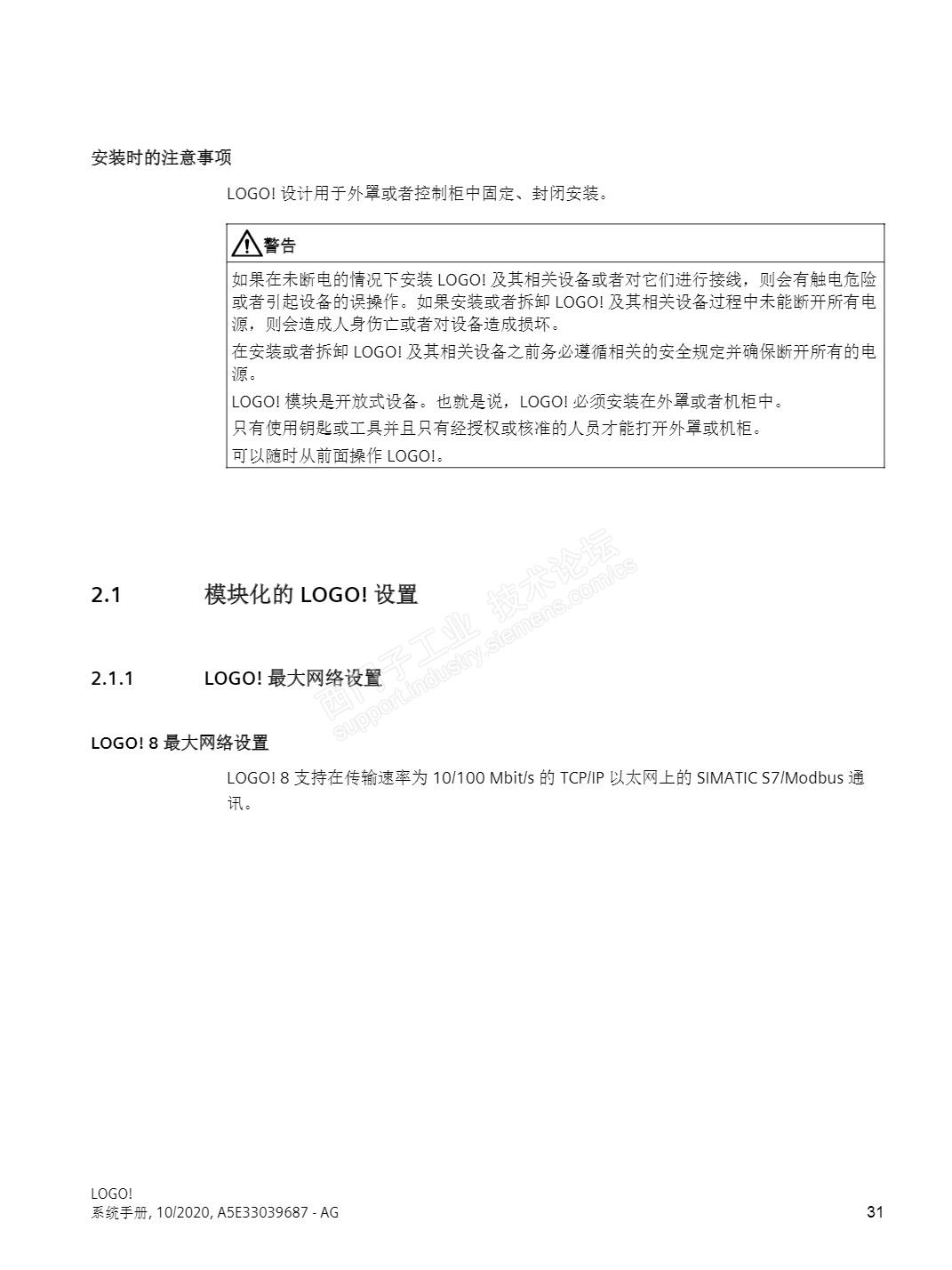 安装时的注意事项

LOGO! 设计用于外罩或者控制柜中固定、封闭安装。

警告

如果在未断电的情况下安装 LOGO! 及其相关设备或者对它们进行接线，则会有触电危险或者引起设备的误操作。如果安装或者拆卸 LOGO! 及其相关设备过程中未能断开所有电源，则会造成人身伤亡或者对设备造成损坏。

在安装或者拆卸 LOGO! 及其相关设备之前务必遵循相关的安全规定并确保断开所有的电源。

LOGO! 模块是开放式设备。也就是说，LOGO! 必须安装在外罩或者机柜中。

只有使用钥匙或工具并且只有经授权或核准的人员才能打开外罩或机柜。

可以随时从前面操作 LOGO!。

2.1 模块化的 LOGO! 设置

2.1.1 LOGO! 最大网络设置

西门子工业 技术论坛
support.industry.siemens.com/cs

LOGO! 8 最大网络设置

LOGO! 8 支持在传输速率为 10/100 Mbit/s 的 TCP/IP 以太网上的 SIMATIC S7/Modbus 通讯。

LOGO!
系统手册, 10/2020, A5E33039687 - AG

31